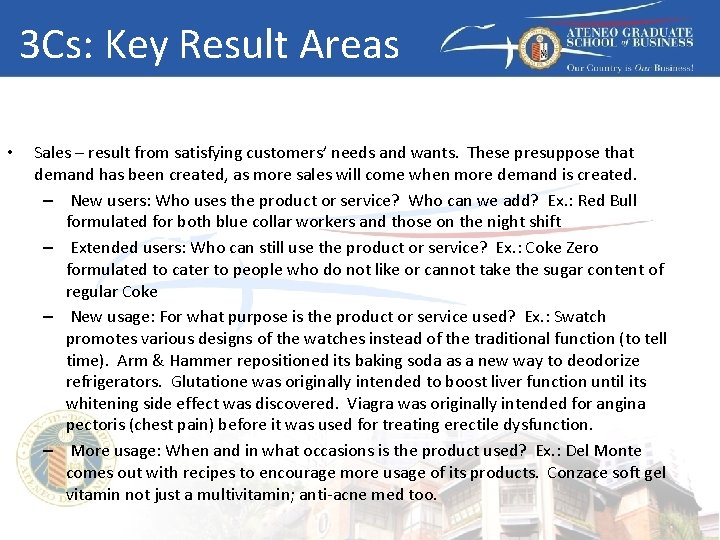 3Cs: Key Result Areas

ATENEO GRADUATE SCHOOL of BUSINESS
Our Country is Our Business!

• Sales – result from satisfying customers' needs and wants. These presuppose that demand has been created, as more sales will come when more demand is created.
– New users: Who uses the product or service? Who can we add? Ex.: Red Bull formulated for both blue collar workers and those on the night shift
– Extended users: Who can still use the product or service? Ex.: Coke Zero formulated to cater to people who do not like or cannot take the sugar content of regular Coke
– New usage: For what purpose is the product or service used? Ex.: Swatch promotes various designs of the watches instead of the traditional function (to tell time). Arm & Hammer repositioned its baking soda as a new way to deodorize refrigerators. Glutatione was originally intended to boost liver function until its whitening side effect was discovered. Viagra was originally intended for angina pectoris (chest pain) before it was used for treating erectile dysfunction.
– More usage: When and in what occasions is the product used? Ex.: Del Monte comes out with recipes to encourage more usage of its products. Conzace soft gel vitamin not just a multivitamin; anti-acne med too.